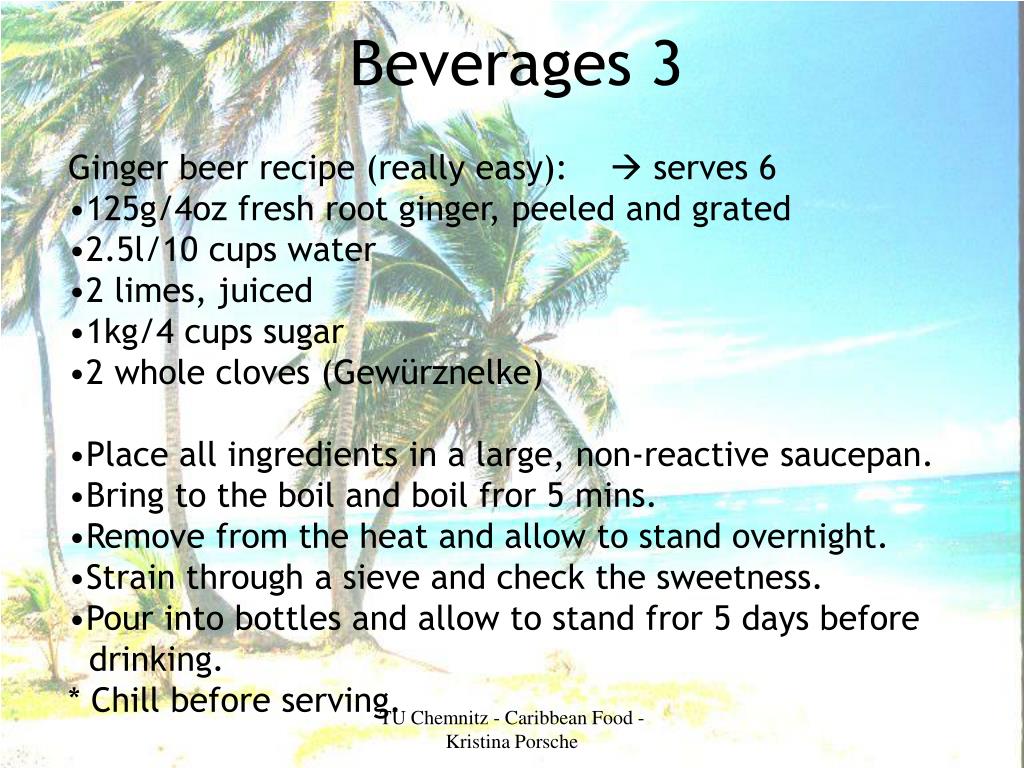 Beverages 3

Ginger beer recipe (really easy): → serves 6

• 125g/4oz fresh root ginger, peeled and grated
• 2.5l/10 cups water
• 2 limes, juiced
• 1kg/4 cups sugar
• 2 whole cloves (Gewürznelke)

• Place all ingredients in a large, non-reactive saucepan.
• Bring to the boil and boil fror 5 mins.
• Remove from the heat and allow to stand overnight.
• Strain through a sieve and check the sweetness.
• Pour into bottles and allow to stand fror 5 days before drinking.

* Chill before serving.

TU Chemnitz - Caribbean Food - Kristina Porsche